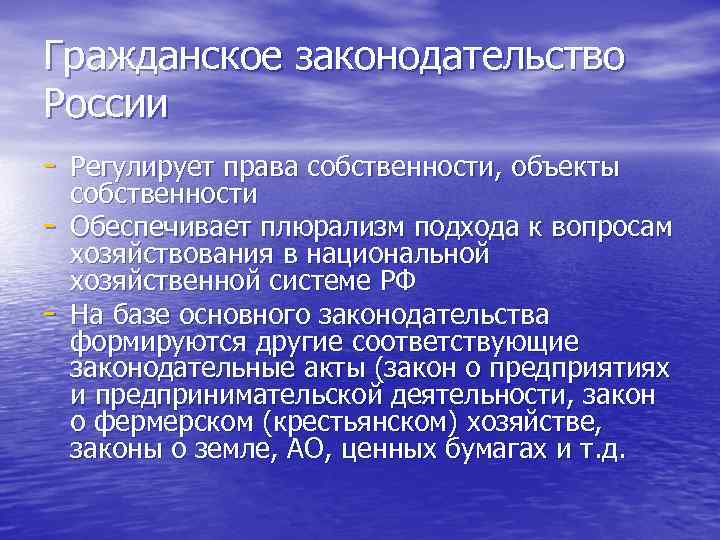 Гражданское законодательство России

- Регулирует права собственности, объекты собственности
- Обеспечивает плюрализм подхода к вопросам хозяйствования в национальной хозяйственной системе РФ
- На базе основного законодательства формируются другие соответствующие законодательные акты (закон о предприятиях и предпринимательской деятельности, закон о фермерском (крестьянском) хозяйстве, законы о земле, АО, ценных бумагах и т.д.